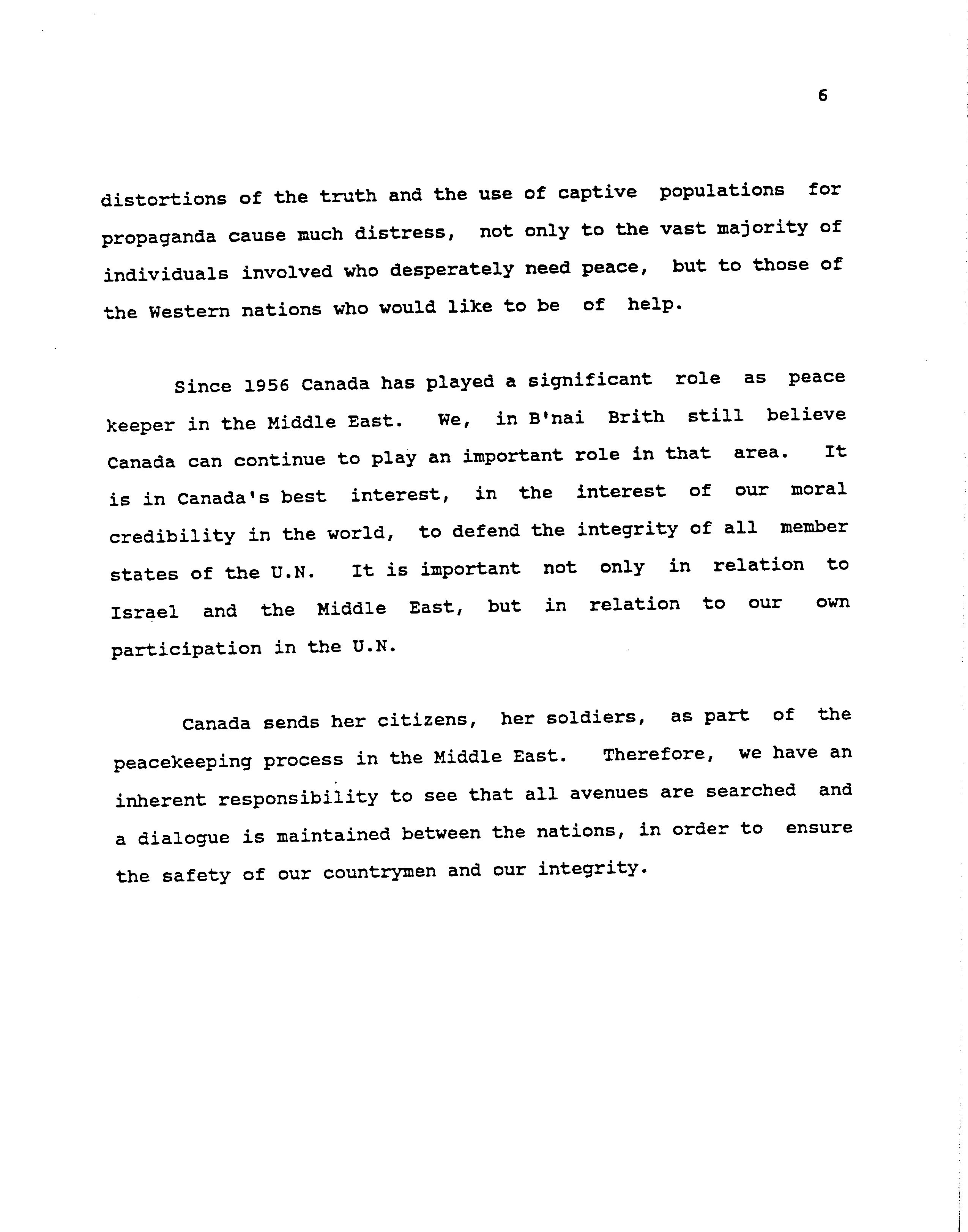 6

distortions of the truth and the use of captive populations for propaganda cause much distress, not only to the vast majority of individuals involved who desperately need peace, but to those of the Western nations who would like to be of help.

Since 1956 Canada has played a significant role as peace keeper in the Middle East. We, in B'nai Brith still believe Canada can continue to play an important role in that area. It is in Canada's best interest, in the interest of our moral credibility in the world, to defend the integrity of all member states of the U.N. It is important not only in relation to Israel and the Middle East, but in relation to our own participation in the U.N.

Canada sends her citizens, her soldiers, as part of the peacekeeping process in the Middle East. Therefore, we have an inherent responsibility to see that all avenues are searched and a dialogue is maintained between the nations, in order to ensure the safety of our countrymen and our integrity.